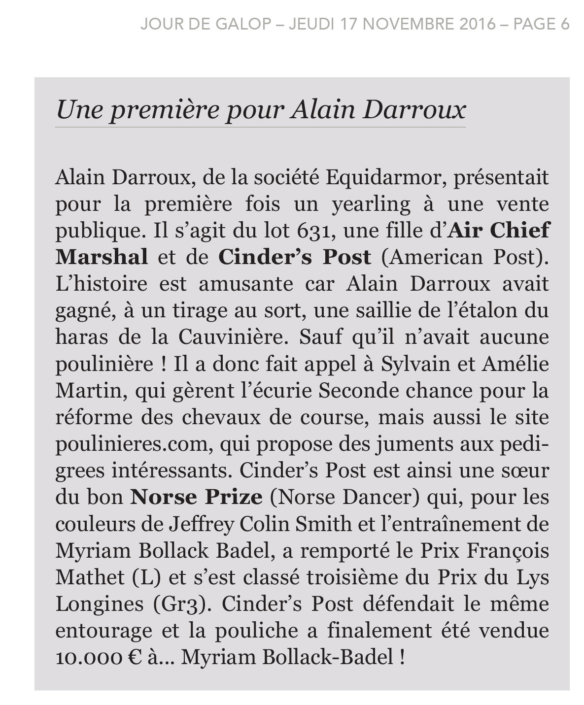 JOUR DE GALOP – JEUDI 17 NOVEMBRE 2016 – PAGE 6

Une première pour Alain Darroux

Alain Darroux, de la société Equidarmor, présentait pour la première fois un yearling à une vente publique. Il s'agit du lot 631, une fille d'Air Chief Marshal et de Cinder's Post (American Post). L'histoire est amusante car Alain Darroux avait gagné, à un tirage au sort, une saillie de l'étalon du haras de la Cauvinière. Sauf qu'il n'avait aucune poulinière ! Il a donc fait appel à Sylvain et Amélie Martin, qui gèrent l'écurie Seconde chance pour la réforme des chevaux de course, mais aussi le site poulinieres.com, qui propose des juments aux pedigrees intéressants. Cinder's Post est ainsi une sœur du bon Norse Prize (Norse Dancer) qui, pour les couleurs de Jeffrey Colin Smith et l'entraînement de Myriam Bollack Badel, a remporté le Prix François Mathet (L) et s'est classé troisième du Prix du Lys Longines (Gr3). Cinder's Post défendait le même entourage et la pouliche a finalement été vendue 10.000 € à... Myriam Bollack-Badel !